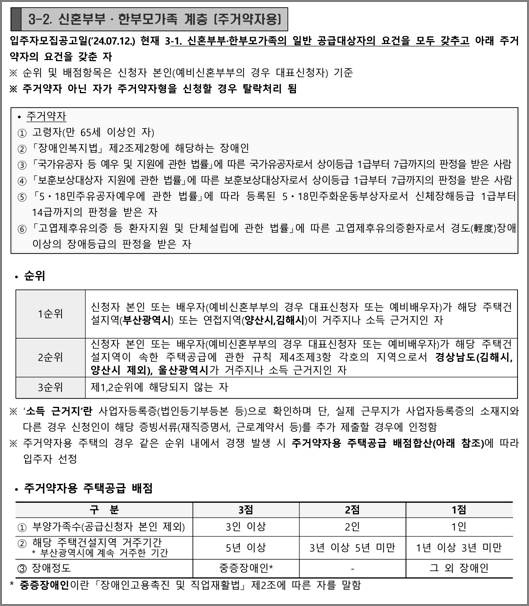 3-2. 신혼부부 · 한부모가족 계층 [주거약자용]

입주자모집공고일('24.07.12.) 현재 3-1. 신혼부부·한부모가족의 일반 공급대상자의 요건을 모두 갖추고 아래 주거약자의 요건을 갖춘 자
※ 순위 및 배점항목은 신청자 본인(예비신혼부부의 경우 대표신청자) 기준
※ 주거약자 아닌 자가 주거약자형을 신청할 경우 탈락처리 됨

• 주거약자
① 고령자(만 65세 이상인 자)
② 「장애인복지법」 제2조제2항에 해당하는 장애인
③ 「국가유공자 등 예우 및 지원에 관한 법률」에 따른 국가유공자로서 상이등급 1급부터 7급까지의 판정을 받은 사람
④ 「보훈보상대상자 지원에 관한 법률」에 따른 보훈보상대상자로서 상이등급 1급부터 7급까지의 판정을 받은 사람
⑤ 「5·18민주유공자예우에 관한 법률」에 따라 등록된 5·18민주화운동부상자로서 신체장해등급 1급부터 14급까지의 판정을 받은 자
⑥ 「고엽제후유의증 등 환자지원 및 단체설립에 관한 법률」에 따른 고엽제후유의증환자로서 경도(輕度)장애 이상의 장애등급의 판정을 받은 자

• 순위

| 1순위 | 신청자 본인 또는 배우자(예비신혼부부의 경우 대표신청자 또는 예비배우자)가 해당 주택건설지역(부산광역시) 또는 연접지역(양산시,김해시)이 거주지나 소득 근거지인 자 |
|---|---|
| 2순위 | 신청자 본인 또는 배우자(예비신혼부부의 경우 대표신청자 또는 예비배우자)가 해당 주택건설지역이 속한 주택공급에 관한 규칙 제4조제3항 각호의 지역으로서 경상남도(김해시, 양산시 제외), 울산광역시가 거주지나 소득 근거지인 자 |
| 3순위 | 제1,2순위에 해당되지 않는 자 |

※ '소득 근거지'란 사업자등록증(법인등기부등본 등)으로 확인하며 단, 실제 근무지가 사업자등록증의 소재지와 다른 경우 신청인이 해당 증빙서류(재직증명서, 근로계약서 등)를 추가 제출할 경우에 인정함
※ 주거약자용 주택의 경우 같은 순위 내에서 경쟁 발생 시 주거약자용 주택공급 배점합산(아래 참조)에 따라 입주자 선정

• 주거약자용 주택공급 배점

| 구 분 | 3점 | 2점 | 1점 |
|---|---|---|---|
| ① 부양가족수(공급신청자 본인 제외) | 3인 이상 | 2인 | 1인 |
| ② 해당 주택건설지역 거주기간 * 부산광역시에 계속 거주한 기간 | 5년 이상 | 3년 이상 5년 미만 | 1년 이상 3년 미만 |
| ③ 장애정도 | 중증장애인* | - | 그 외 장애인 |

* 중증장애인이란 「장애인고용촉진 및 직업재활법」 제2조에 따른 자를 말함